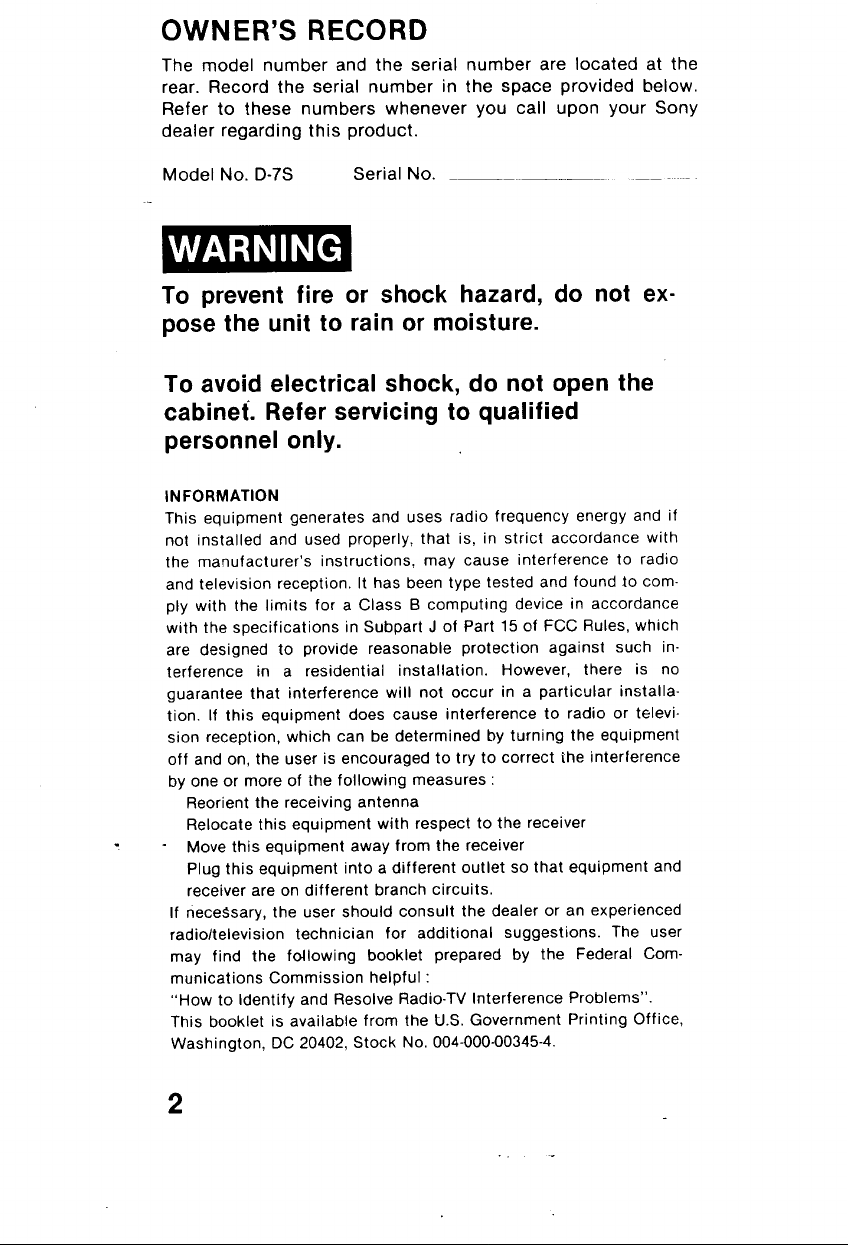 OWNER'S RECORD

The model number and the serial number are located at the rear. Record the serial number in the space provided below. Refer to these numbers whenever you call upon your Sony dealer regarding this product.

Model No. D-7S Serial No. ____

WARNING

To prevent fire or shock hazard, do not expose the unit to rain or moisture.

To avoid electrical shock, do not open the cabinet. Refer servicing to qualified personnel only.

INFORMATION
This equipment generates and uses radio frequency energy and if not installed and used properly, that is, in strict accordance with the manufacturer's instructions, may cause interference to radio and television reception. It has been type tested and found to comply with the limits for a Class B computing device in accordance with the specifications in Subpart J of Part 15 of FCC Rules, which are designed to provide reasonable protection against such interference in a residential installation. However, there is no guarantee that interference will not occur in a particular installation. If this equipment does cause interference to radio or television reception, which can be determined by turning the equipment off and on, the user is encouraged to try to correct the interference by one or more of the following measures :

Reorient the receiving antenna
Relocate this equipment with respect to the receiver
- Move this equipment away from the receiver
Plug this equipment into a different outlet so that equipment and receiver are on different branch circuits.

If necessary, the user should consult the dealer or an experienced radio/television technician for additional suggestions. The user may find the following booklet prepared by the Federal Communications Commission helpful :
"How to Identify and Resolve Radio-TV Interference Problems".
This booklet is available from the U.S. Government Printing Office, Washington, DC 20402, Stock No. 004-000-00345-4.

2